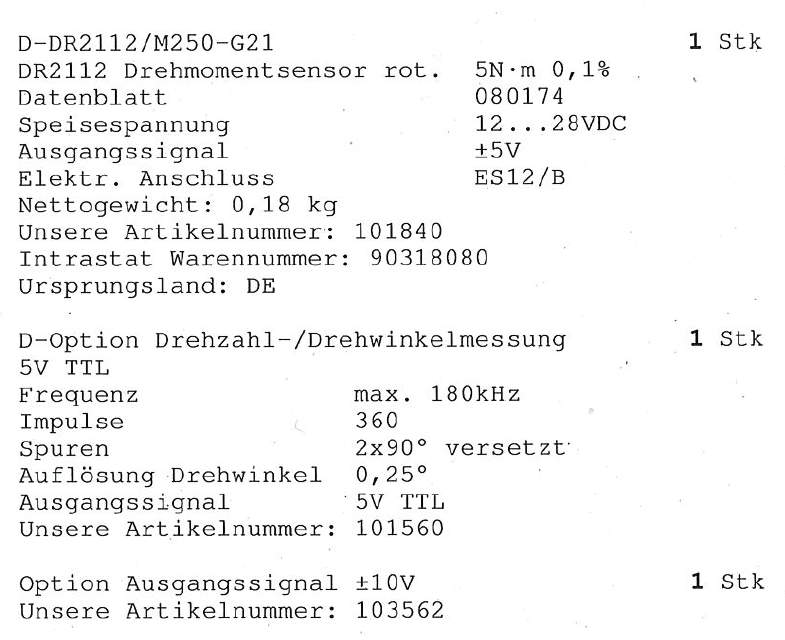 D-DR2112/M250-G21 1 Stk
DR2112 Drehmomentsensor rot. 5N·m 0,1%
Datenblatt 080174
Speisespannung 12...28VDC
Ausgangssignal ±5V
Elektr. Anschluss ES12/B
Nettogewicht: 0,18 kg
Unsere Artikelnummer: 101840
Intrastat Warennummer: 90318080
Ursprungsland: DE

D-Option Drehzahl-/Drehwinkelmessung 1 Stk
5V TTL
Frequenz max. 180kHz
Impulse 360
Spuren 2x90° versetzt
Auflösung Drehwinkel 0,25°
Ausgangssignal 5V TTL
Unsere Artikelnummer: 101560

Option Ausgangssignal ±10V 1 Stk
Unsere Artikelnummer: 103562